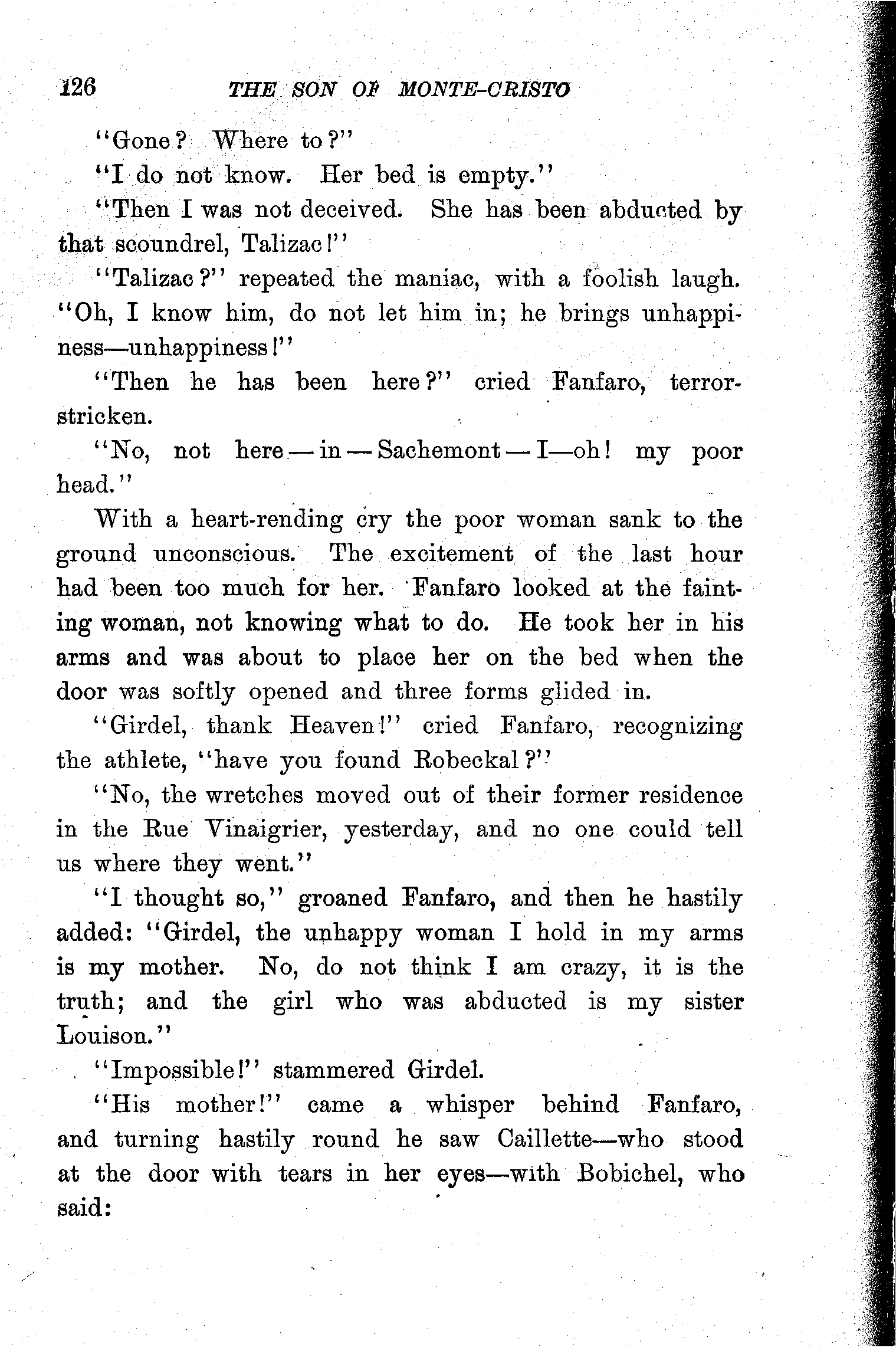 126 THE SON OF MONTE-CRISTO

"Gone? Where to?"

"I do not know. Her bed is empty."

"Then I was not deceived. She has been abducted by that scoundrel, Talizac!"

"Talizac?" repeated the maniac, with a foolish laugh. "Oh, I know him, do not let him in; he brings unhappiness—unhappiness!"

"Then he has been here?" cried Fanfaro, terror-stricken.

"No, not here—in—Sachemont—I—oh! my poor head."

With a heart-rending cry the poor woman sank to the ground unconscious. The excitement of the last hour had been too much for her. Fanfaro looked at the fainting woman, not knowing what to do. He took her in his arms and was about to place her on the bed when the door was softly opened and three forms glided in.

"Girdel, thank Heaven!" cried Fanfaro, recognizing the athlete, "have you found Robeckal?"

"No, the wretches moved out of their former residence in the Rue Vinaigrier, yesterday, and no one could tell us where they went."

"I thought so," groaned Fanfaro, and then he hastily added: "Girdel, the unhappy woman I hold in my arms is my mother. No, do not think I am crazy, it is the truth; and the girl who was abducted is my sister Louison."

"Impossible!" stammered Girdel.

"His mother!" came a whisper behind Fanfaro, and turning hastily round he saw Caillette—who stood at the door with tears in her eyes—with Bobichel, who said: